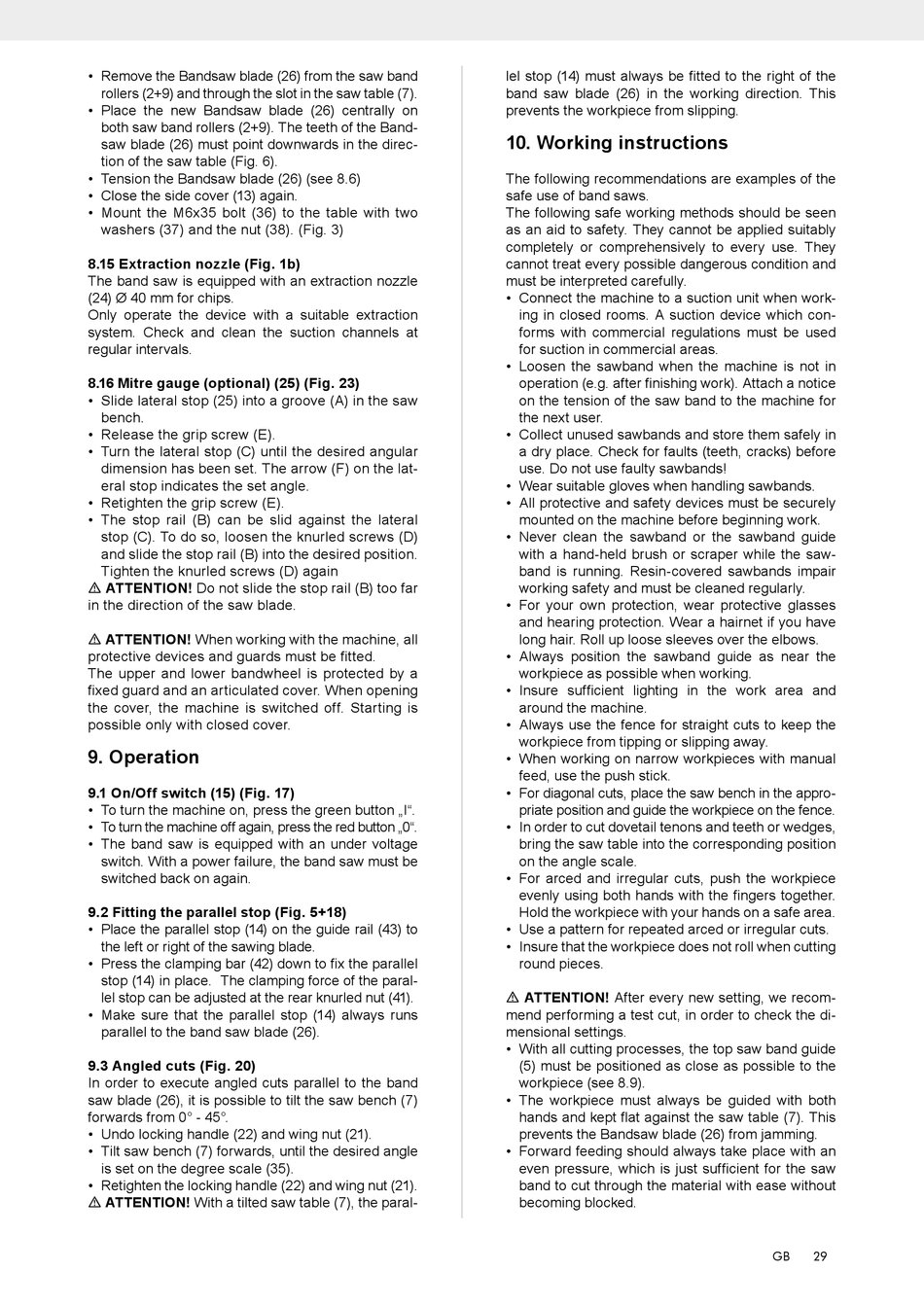 • Remove the Bandsaw blade (26) from the saw band rollers (2+9) and through the slot in the saw table (7).
• Place the new Bandsaw blade (26) centrally on both saw band rollers (2+9). The teeth of the Bandsaw blade (26) must point downwards in the direction of the saw table (Fig. 6).
• Tension the Bandsaw blade (26) (see 8.6)
• Close the side cover (13) again.
• Mount the M6x35 bolt (36) to the table with two washers (37) and the nut (38). (Fig. 3)

8.15 Extraction nozzle (Fig. 1b)
The band saw is equipped with an extraction nozzle (24) Ø 40 mm for chips.
Only operate the device with a suitable extraction system. Check and clean the suction channels at regular intervals.

8.16 Mitre gauge (optional) (25) (Fig. 23)
• Slide lateral stop (25) into a groove (A) in the saw bench.
• Release the grip screw (E).
• Turn the lateral stop (C) until the desired angular dimension has been set. The arrow (F) on the lateral stop indicates the set angle.
• Retighten the grip screw (E).
• The stop rail (B) can be slid against the lateral stop (C). To do so, loosen the knurled screws (D) and slide the stop rail (B) into the desired position. Tighten the knurled screws (D) again
⚠ ATTENTION! Do not slide the stop rail (B) too far in the direction of the saw blade.

⚠ ATTENTION! When working with the machine, all protective devices and guards must be fitted.
The upper and lower bandwheel is protected by a fixed guard and an articulated cover. When opening the cover, the machine is switched off. Starting is possible only with closed cover.

9. Operation

9.1 On/Off switch (15) (Fig. 17)
• To turn the machine on, press the green button „I“.
• To turn the machine off again, press the red button „0“.
• The band saw is equipped with an under voltage switch. With a power failure, the band saw must be switched back on again.

9.2 Fitting the parallel stop (Fig. 5+18)
• Place the parallel stop (14) on the guide rail (43) to the left or right of the sawing blade.
• Press the clamping bar (42) down to fix the parallel stop (14) in place. The clamping force of the parallel stop can be adjusted at the rear knurled nut (41).
• Make sure that the parallel stop (14) always runs parallel to the band saw blade (26).

9.3 Angled cuts (Fig. 20)
In order to execute angled cuts parallel to the band saw blade (26), it is possible to tilt the saw bench (7) forwards from 0° - 45°.
• Undo locking handle (22) and wing nut (21).
• Tilt saw bench (7) forwards, until the desired angle is set on the degree scale (35).
• Retighten the locking handle (22) and wing nut (21).
⚠ ATTENTION! With a tilted saw table (7), the parallel stop (14) must always be fitted to the right of the band saw blade (26) in the working direction. This prevents the workpiece from slipping.

10. Working instructions

The following recommendations are examples of the safe use of band saws.
The following safe working methods should be seen as an aid to safety. They cannot be applied suitably completely or comprehensively to every use. They cannot treat every possible dangerous condition and must be interpreted carefully.
• Connect the machine to a suction unit when working in closed rooms. A suction device which conforms with commercial regulations must be used for suction in commercial areas.
• Loosen the sawband when the machine is not in operation (e.g. after finishing work). Attach a notice on the tension of the saw band to the machine for the next user.
• Collect unused sawbands and store them safely in a dry place. Check for faults (teeth, cracks) before use. Do not use faulty sawbands!
• Wear suitable gloves when handling sawbands.
• All protective and safety devices must be securely mounted on the machine before beginning work.
• Never clean the sawband or the sawband guide with a hand-held brush or scraper while the sawband is running. Resin-covered sawbands impair working safety and must be cleaned regularly.
• For your own protection, wear protective glasses and hearing protection. Wear a hairnet if you have long hair. Roll up loose sleeves over the elbows.
• Always position the sawband guide as near the workpiece as possible when working.
• Insure sufficient lighting in the work area and around the machine.
• Always use the fence for straight cuts to keep the workpiece from tipping or slipping away.
• When working on narrow workpieces with manual feed, use the push stick.
• For diagonal cuts, place the saw bench in the appropriate position and guide the workpiece on the fence.
• In order to cut dovetail tenons and teeth or wedges, bring the saw table into the corresponding position on the angle scale.
• For arced and irregular cuts, push the workpiece evenly using both hands with the fingers together. Hold the workpiece with your hands on a safe area.
• Use a pattern for repeated arced or irregular cuts.
• Insure that the workpiece does not roll when cutting round pieces.

⚠ ATTENTION! After every new setting, we recommend performing a test cut, in order to check the dimensional settings.
• With all cutting processes, the top saw band guide (5) must be positioned as close as possible to the workpiece (see 8.9).
• The workpiece must always be guided with both hands and kept flat against the saw table (7). This prevents the Bandsaw blade (26) from jamming.
• Forward feeding should always take place with an even pressure, which is just sufficient for the saw band to cut through the material with ease without becoming blocked.

GB 29